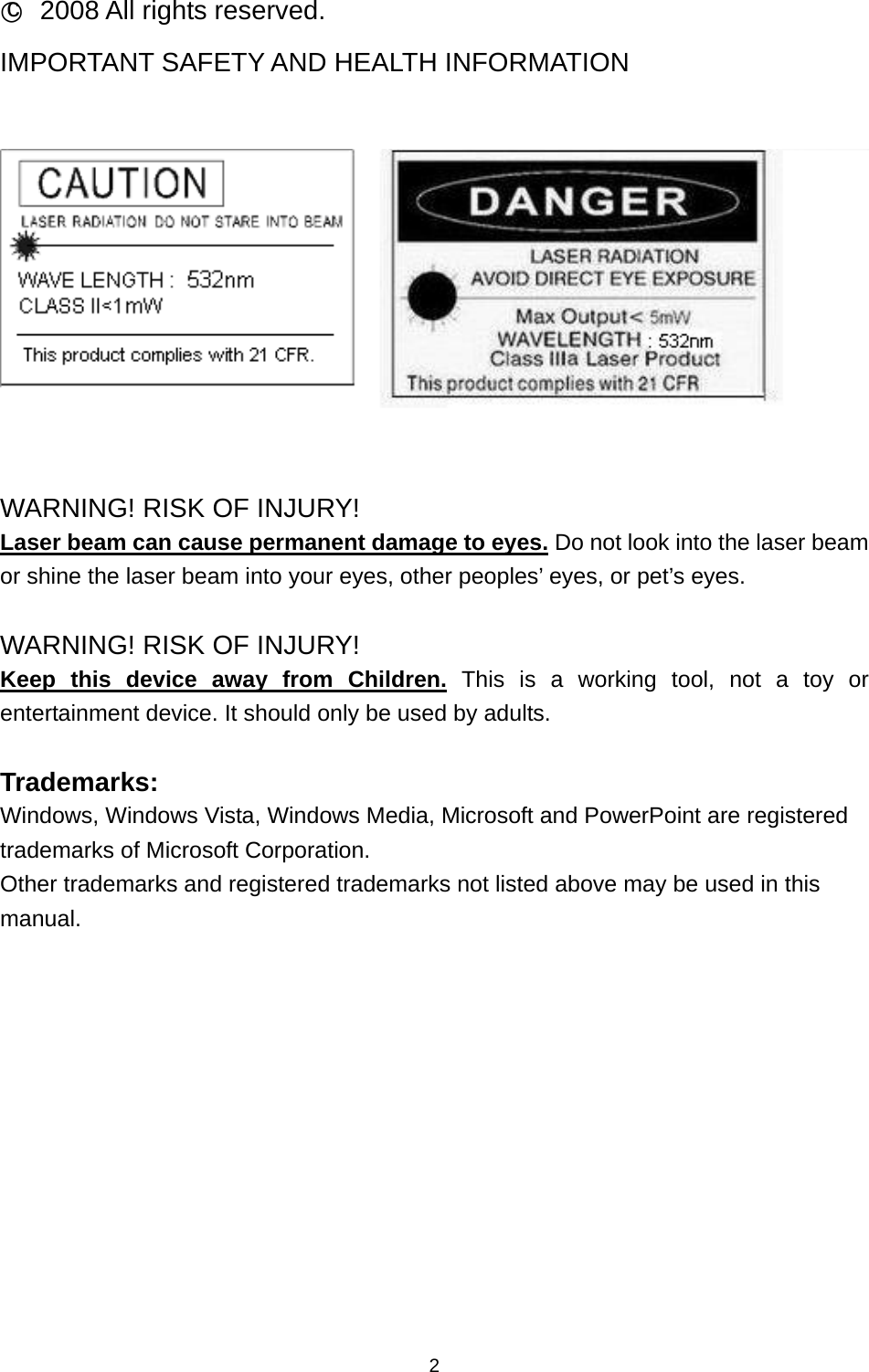 © 2008 All rights reserved.

IMPORTANT SAFETY AND HEALTH INFORMATION

CAUTION
LASER RADIATION DO NOT STARE INTO BEAM
WAVE LENGTH : 532nm
CLASS II<1mW
This product complies with 21 CFR.

DANGER
LASER RADIATION
AVOID DIRECT EYE EXPOSURE
Max Output< 5mW
WAVELENGTH : 532nm
Class IIIa Laser Product
This product complies with 21 CFR

WARNING! RISK OF INJURY!
Laser beam can cause permanent damage to eyes. Do not look into the laser beam or shine the laser beam into your eyes, other peoples' eyes, or pet's eyes.

WARNING! RISK OF INJURY!
Keep this device away from Children. This is a working tool, not a toy or entertainment device. It should only be used by adults.

Trademarks:
Windows, Windows Vista, Windows Media, Microsoft and PowerPoint are registered trademarks of Microsoft Corporation.
Other trademarks and registered trademarks not listed above may be used in this manual.

2